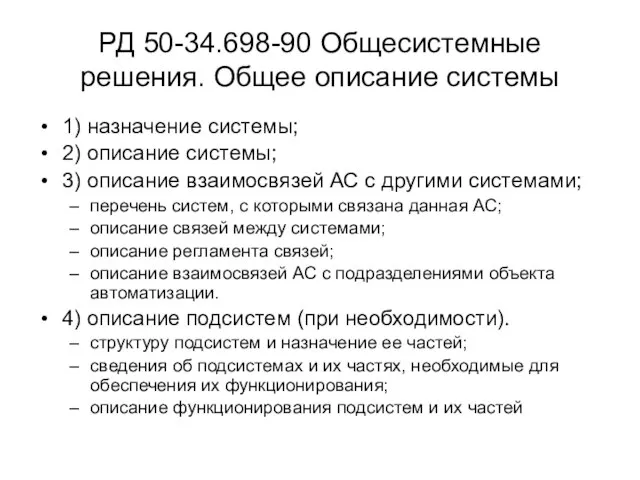 РД 50-34.698-90 Общесистемные решения. Общее описание системы

• 1) назначение системы;
• 2) описание системы;
• 3) описание взаимосвязей АС с другими системами;
  – перечень систем, с которыми связана данная АС;
  – описание связей между системами;
  – описание регламента связей;
  – описание взаимосвязей АС с подразделениями объекта автоматизации.
• 4) описание подсистем (при необходимости).
  – структуру подсистем и назначение ее частей;
  – сведения об подсистемах и их частях, необходимые для обеспечения их функционирования;
  – описание функционирования подсистем и их частей